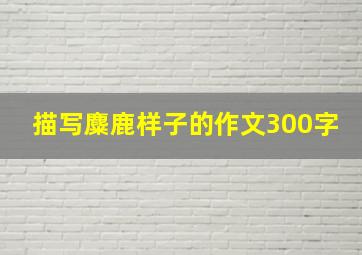 描写麋鹿样子的作文300字